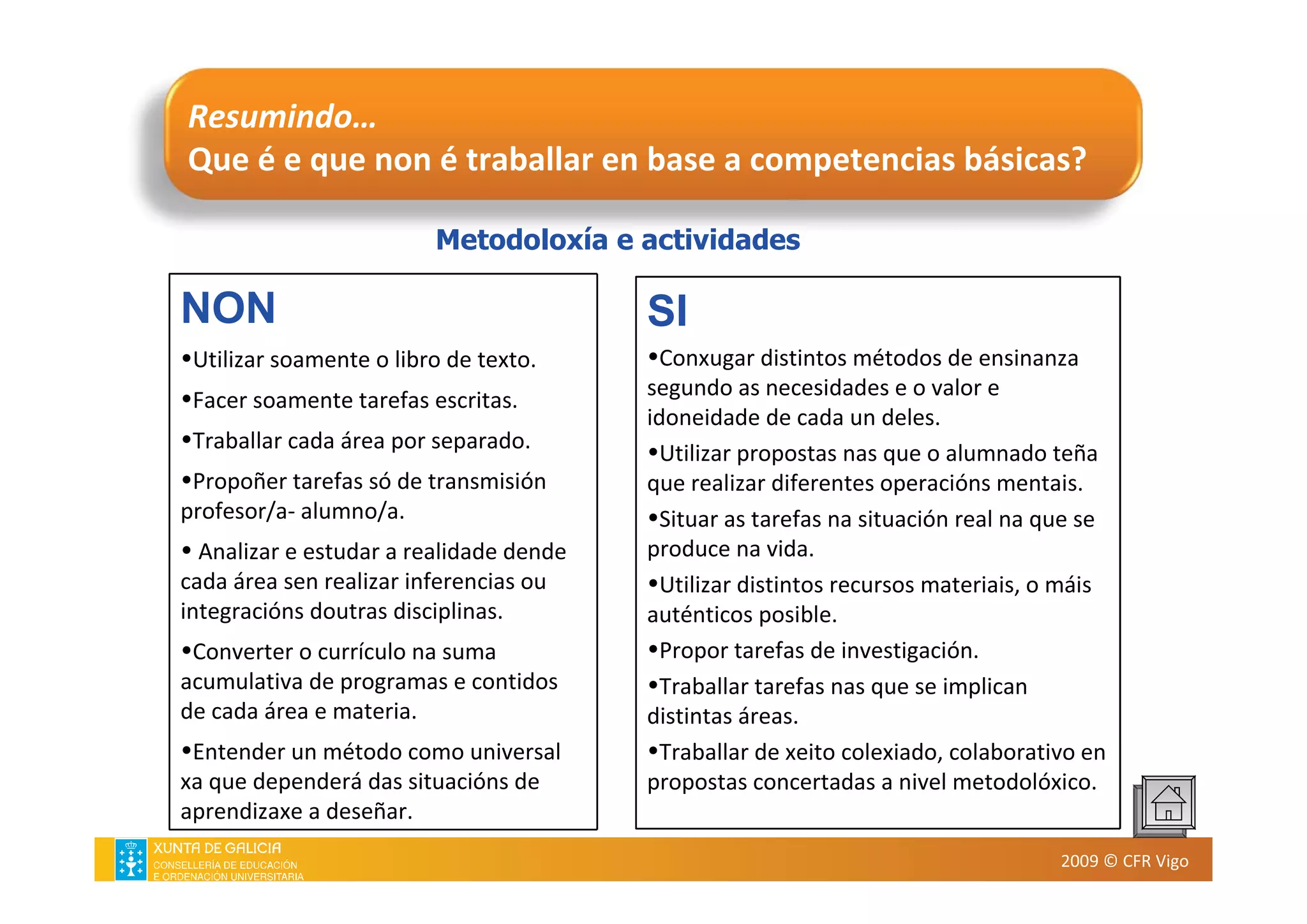 Resumindo…
Que é e que non é traballar en base a competencias básicas?

Metodoloxía e actividades

NON

•Utilizar soamente o libro de texto.

•Facer soamente tarefas escritas.

•Traballar cada área por separado.

•Propoñer tarefas só de transmisión profesor/a- alumno/a.

• Analizar e estudar a realidade dende cada área sen realizar inferencias ou integracións doutras disciplinas.

•Converter o currículo na suma acumulativa de programas e contidos de cada área e materia.

•Entender un método como universal xa que dependerá das situacións de aprendizaxe a deseñar.

SI

•Conxugar distintos métodos de ensinanza segundo as necesidades e o valor e idoneidade de cada un deles.

•Utilizar propostas nas que o alumnado teña que realizar diferentes operacións mentais.

•Situar as tarefas na situación real na que se produce na vida.

•Utilizar distintos recursos materiais, o máis auténticos posible.

•Propor tarefas de investigación.

•Traballar tarefas nas que se implican distintas áreas.

•Traballar de xeito colexiado, colaborativo en propostas concertadas a nivel metodolóxico.

XUNTA DE GALICIA
CONSELLERÍA DE EDUCACIÓN
E ORDENACIÓN UNIVERSITARIA

2009 © CFR Vigo